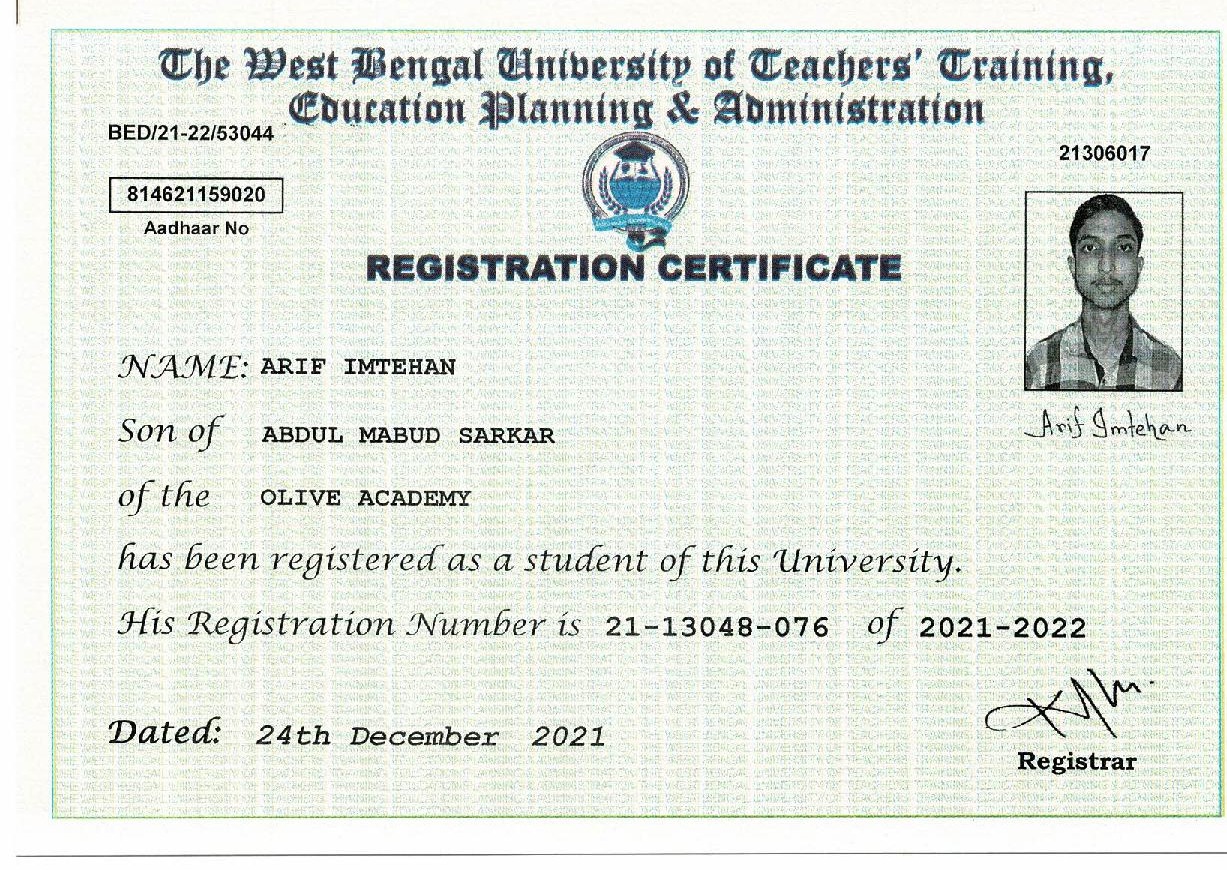 The West Bengal University of Teachers' Training, Education Planning & Administration

BED/21-22/53044

21306017

814621159020
Aadhaar No

REGISTRATION CERTIFICATE

NAME: ARIF IMTEHAN

Arif Imtehan

Son of ABDUL MABUD SARKAR

of the OLIVE ACADEMY

has been registered as a student of this University.

His Registration Number is 21-13048-076 of 2021-2022

Dated: 24th December 2021

Registrar